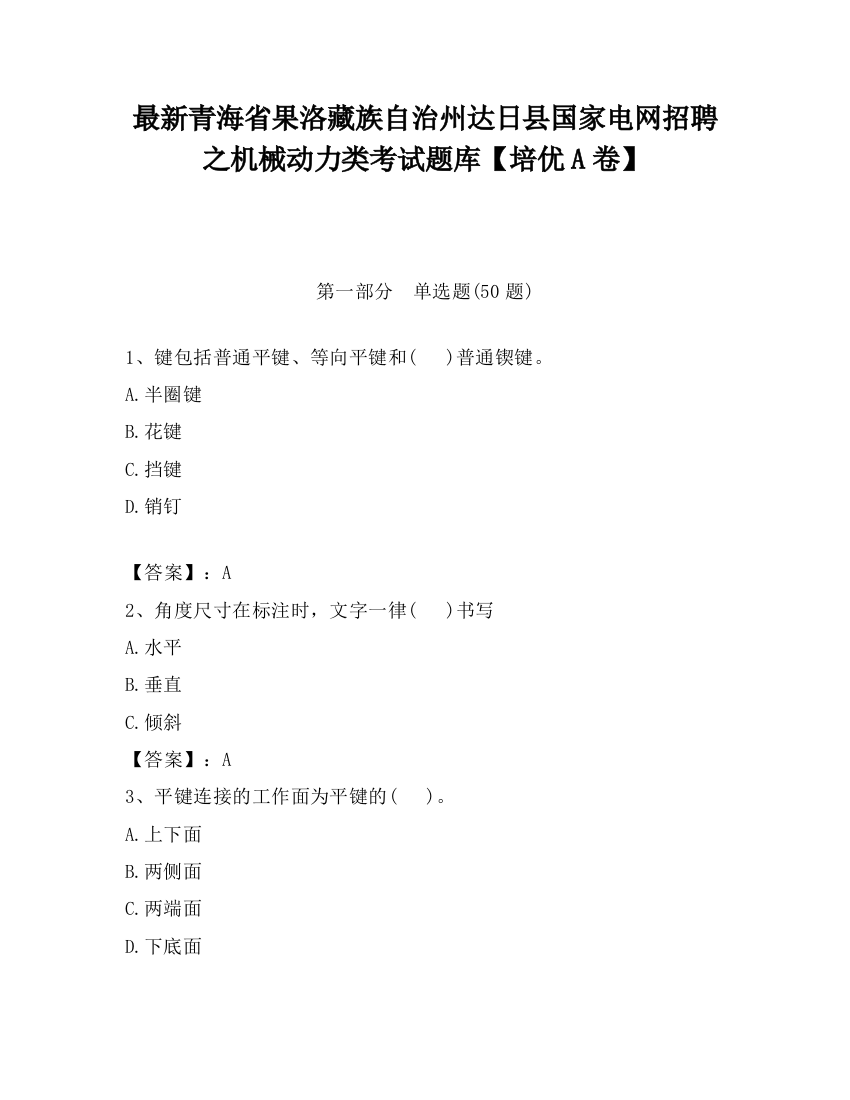 最新青海省果洛藏族自治州达日县国家电网招聘之机械动力类考试题库【培优A卷】

第一部分　单选题(50题)

1、键包括普通平键、等向平键和(　　)普通锲键。

A.半圈键

B.花键

C.挡键

D.销钉

【答案】：A

2、角度尺寸在标注时，文字一律(　　)书写

A.水平

B.垂直

C.倾斜

【答案】：A

3、平键连接的工作面为平键的(　　)。

A.上下面

B.两侧面

C.两端面

D.下底面